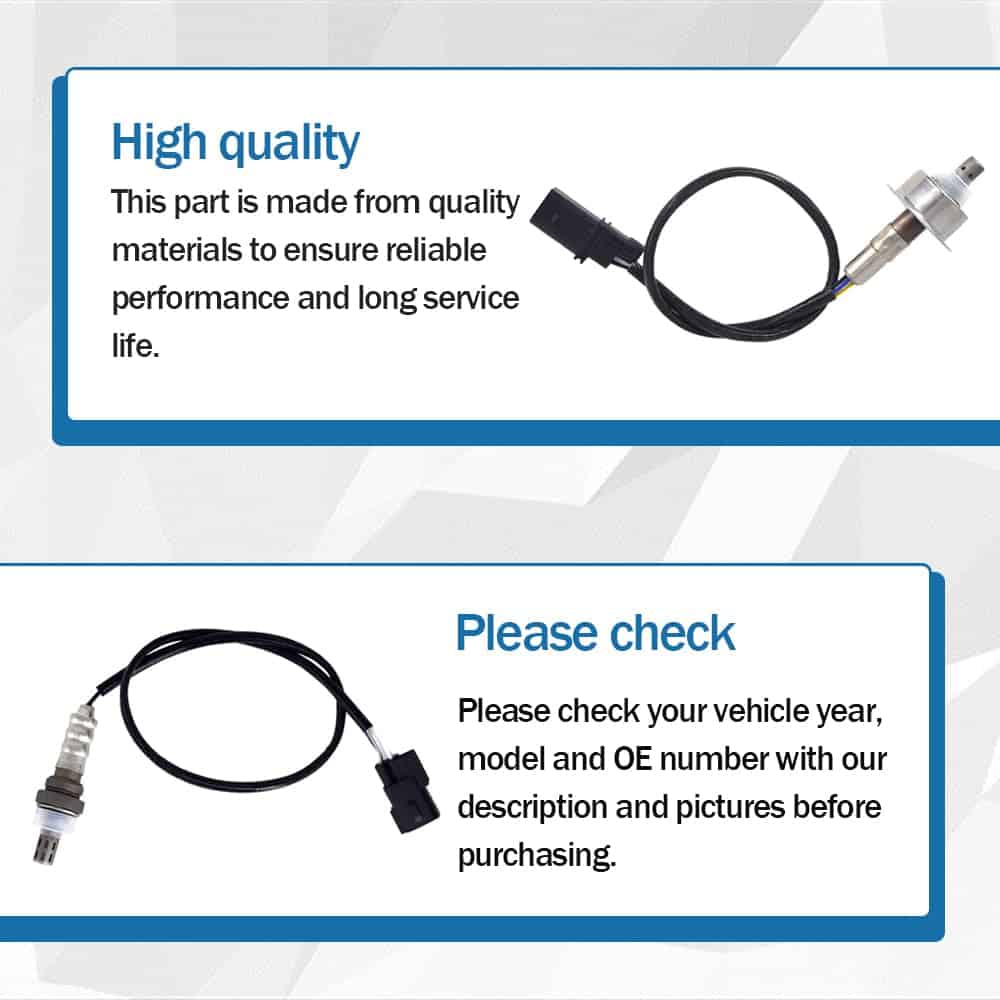 High quality

This part is made from quality materials to ensure reliable performance and long service life.

Please check

Please check your vehicle year, model and OE number with our description and pictures before purchasing.